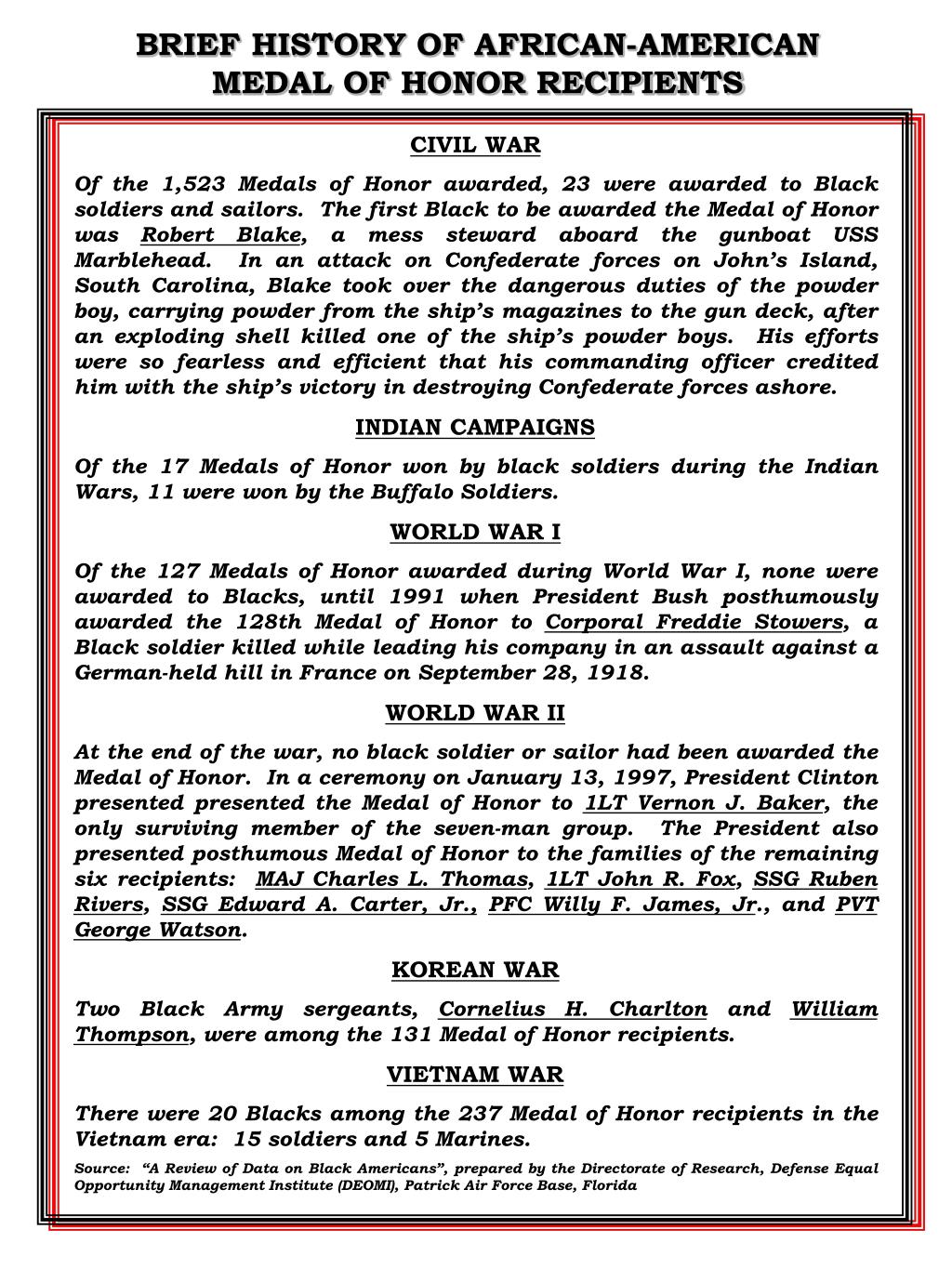 BRIEF HISTORY OF AFRICAN-AMERICAN MEDAL OF HONOR RECIPIENTS

CIVIL WAR

Of the 1,523 Medals of Honor awarded, 23 were awarded to Black soldiers and sailors. The first Black to be awarded the Medal of Honor was Robert Blake, a mess steward aboard the gunboat USS Marblehead. In an attack on Confederate forces on John's Island, South Carolina, Blake took over the dangerous duties of the powder boy, carrying powder from the ship's magazines to the gun deck, after an exploding shell killed one of the ship's powder boys. His efforts were so fearless and efficient that his commanding officer credited him with the ship's victory in destroying Confederate forces ashore.

INDIAN CAMPAIGNS

Of the 17 Medals of Honor won by black soldiers during the Indian Wars, 11 were won by the Buffalo Soldiers.

WORLD WAR I

Of the 127 Medals of Honor awarded during World War I, none were awarded to Blacks, until 1991 when President Bush posthumously awarded the 128th Medal of Honor to Corporal Freddie Stowers, a Black soldier killed while leading his company in an assault against a German-held hill in France on September 28, 1918.

WORLD WAR II

At the end of the war, no black soldier or sailor had been awarded the Medal of Honor. In a ceremony on January 13, 1997, President Clinton presented presented the Medal of Honor to 1LT Vernon J. Baker, the only surviving member of the seven-man group. The President also presented posthumous Medal of Honor to the families of the remaining six recipients: MAJ Charles L. Thomas, 1LT John R. Fox, SSG Ruben Rivers, SSG Edward A. Carter, Jr., PFC Willy F. James, Jr., and PVT George Watson.

KOREAN WAR

Two Black Army sergeants, Cornelius H. Charlton and William Thompson, were among the 131 Medal of Honor recipients.

VIETNAM WAR

There were 20 Blacks among the 237 Medal of Honor recipients in the Vietnam era: 15 soldiers and 5 Marines.

Source: "A Review of Data on Black Americans", prepared by the Directorate of Research, Defense Equal Opportunity Management Institute (DEOMI), Patrick Air Force Base, Florida